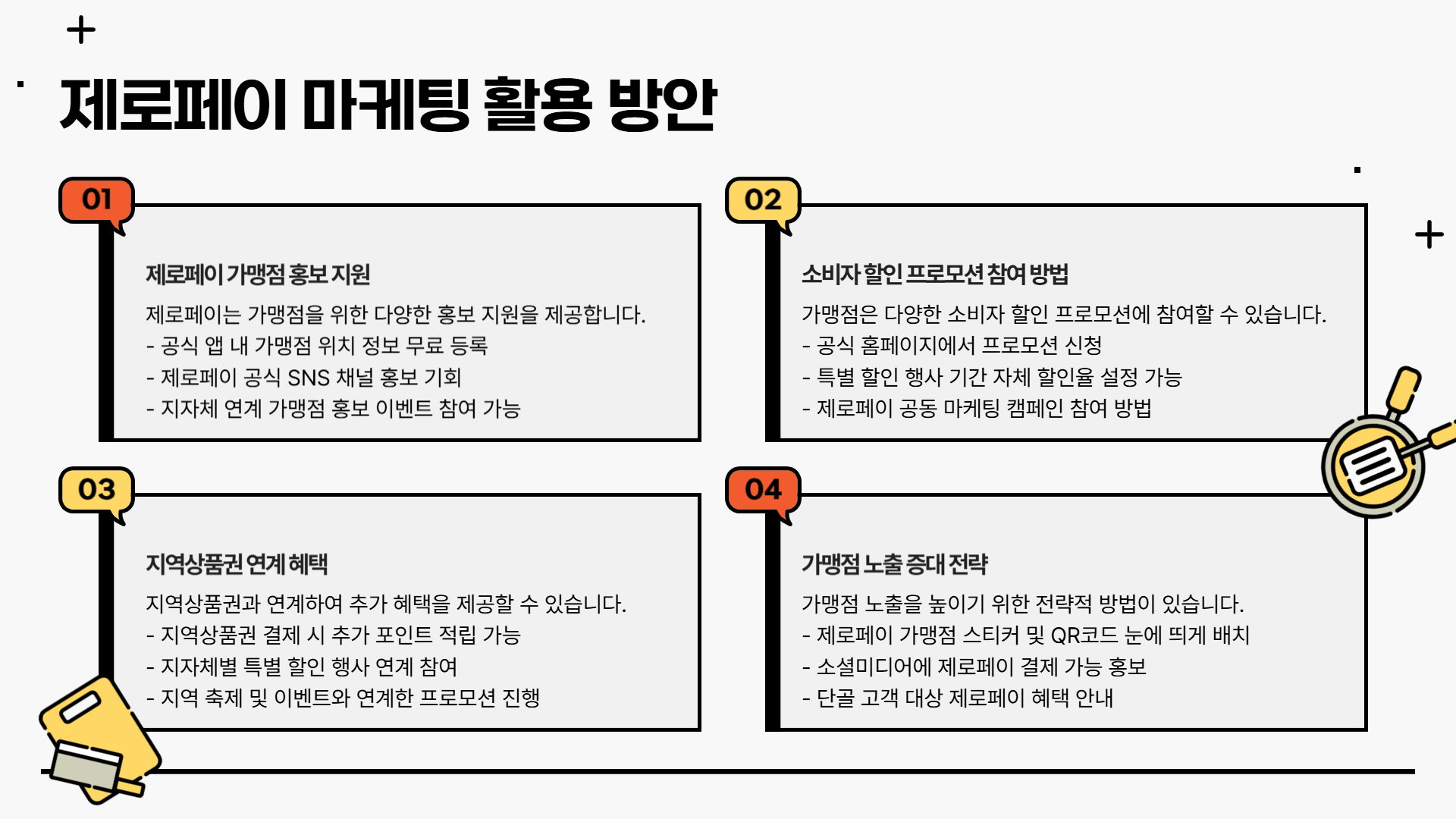 제로페이 마케팅 활용 방안

01

제로페이 가맹점 홍보 지원

제로페이는 가맹점을 위한 다양한 홍보 지원을 제공합니다.
- 공식 앱 내 가맹점 위치 정보 무료 등록
- 제로페이 공식 SNS 채널 홍보 기회
- 지자체 연계 가맹점 홍보 이벤트 참여 가능

02

소비자 할인 프로모션 참여 방법

가맹점은 다양한 소비자 할인 프로모션에 참여할 수 있습니다.
- 공식 홈페이지에서 프로모션 신청
- 특별 할인 행사 기간 자체 할인율 설정 가능
- 제로페이 공동 마케팅 캠페인 참여 방법

03

지역상품권 연계 혜택

지역상품권과 연계하여 추가 혜택을 제공할 수 있습니다.
- 지역상품권 결제 시 추가 포인트 적립 가능
- 지자체별 특별 할인 행사 연계 참여
- 지역 축제 및 이벤트와 연계한 프로모션 진행

04

가맹점 노출 증대 전략

가맹점 노출을 높이기 위한 전략적 방법이 있습니다.
- 제로페이 가맹점 스티커 및 QR코드 눈에 띄게 배치
- 소셜미디어에 제로페이 결제 가능 홍보
- 단골 고객 대상 제로페이 혜택 안내